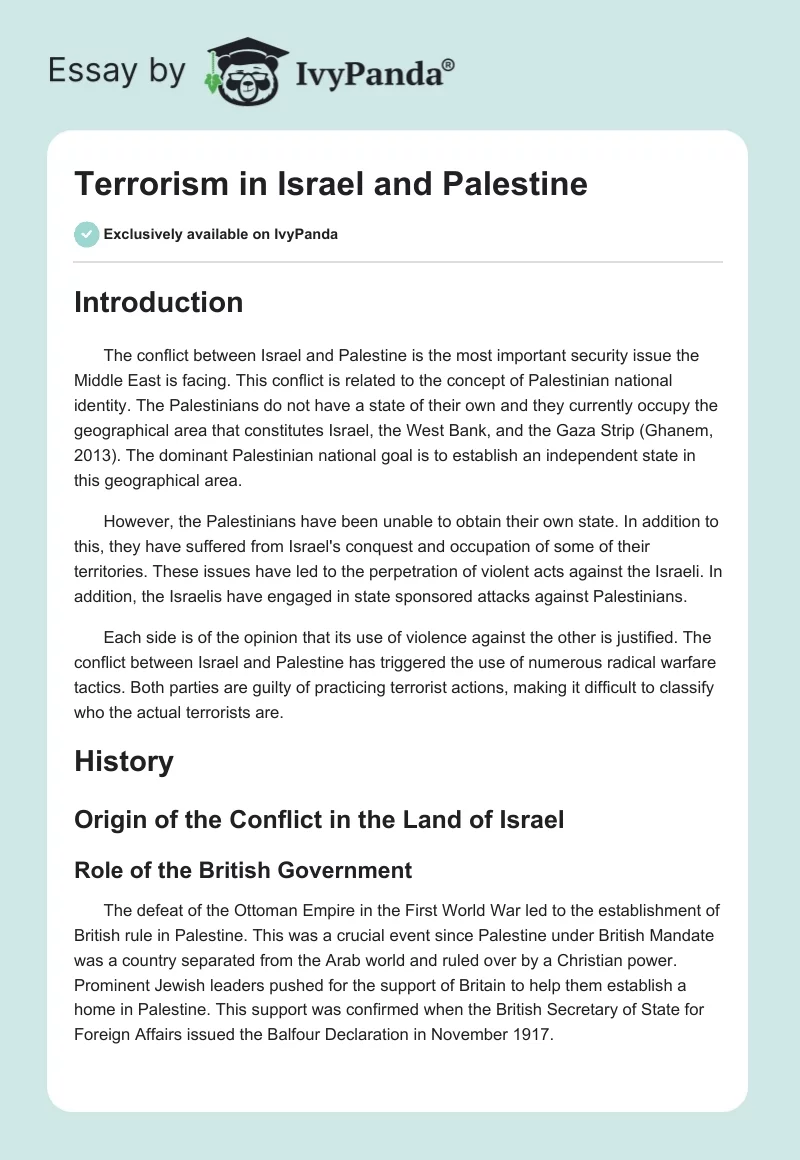 Essay by IvyPanda®

Terrorism in Israel and Palestine

Exclusively available on IvyPanda

Introduction

The conflict between Israel and Palestine is the most important security issue the Middle East is facing. This conflict is related to the concept of Palestinian national identity. The Palestinians do not have a state of their own and they currently occupy the geographical area that constitutes Israel, the West Bank, and the Gaza Strip (Ghanem, 2013). The dominant Palestinian national goal is to establish an independent state in this geographical area.

However, the Palestinians have been unable to obtain their own state. In addition to this, they have suffered from Israel's conquest and occupation of some of their territories. These issues have led to the perpetration of violent acts against the Israeli. In addition, the Israelis have engaged in state sponsored attacks against Palestinians.

Each side is of the opinion that its use of violence against the other is justified. The conflict between Israel and Palestine has triggered the use of numerous radical warfare tactics. Both parties are guilty of practicing terrorist actions, making it difficult to classify who the actual terrorists are.

History

Origin of the Conflict in the Land of Israel

Role of the British Government

The defeat of the Ottoman Empire in the First World War led to the establishment of British rule in Palestine. This was a crucial event since Palestine under British Mandate was a country separated from the Arab world and ruled over by a Christian power. Prominent Jewish leaders pushed for the support of Britain to help them establish a home in Palestine. This support was confirmed when the British Secretary of State for Foreign Affairs issued the Balfour Declaration in November 1917.